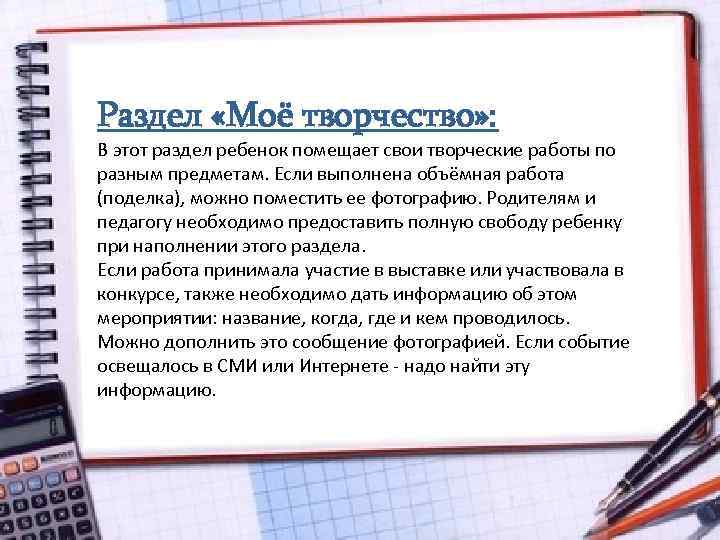 Раздел «Моё творчество»:

В этот раздел ребенок помещает свои творческие работы по разным предметам. Если выполнена объёмная работа (поделка), можно поместить ее фотографию. Родителям и педагогу необходимо предоставить полную свободу ребенку при наполнении этого раздела.
Если работа принимала участие в выставке или участвовала в конкурсе, также необходимо дать информацию об этом мероприятии: название, когда, где и кем проводилось. Можно дополнить это сообщение фотографией. Если событие освещалось в СМИ или Интернете - надо найти эту информацию.